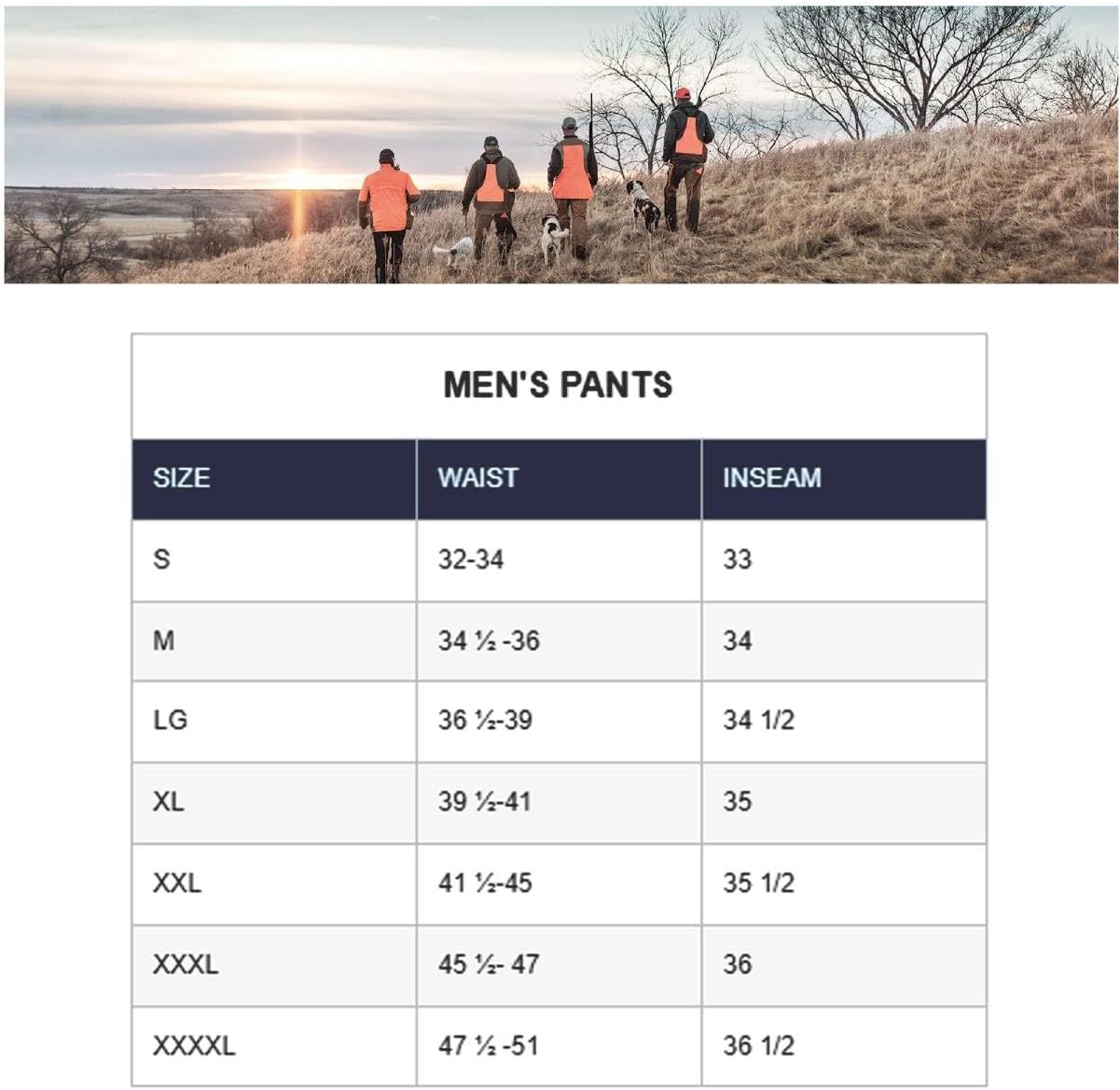 MEN'S PANTS

| SIZE | WAIST | INSEAM |
|---|---|---|
| S | 32-34 | 33 |
| M | 34 ½ -36 | 34 |
| LG | 36 ½-39 | 34 1/2 |
| XL | 39 ½-41 | 35 |
| XXL | 41 ½-45 | 35 1/2 |
| XXXL | 45 ½- 47 | 36 |
| XXXXL | 47 ½ -51 | 36 1/2 |